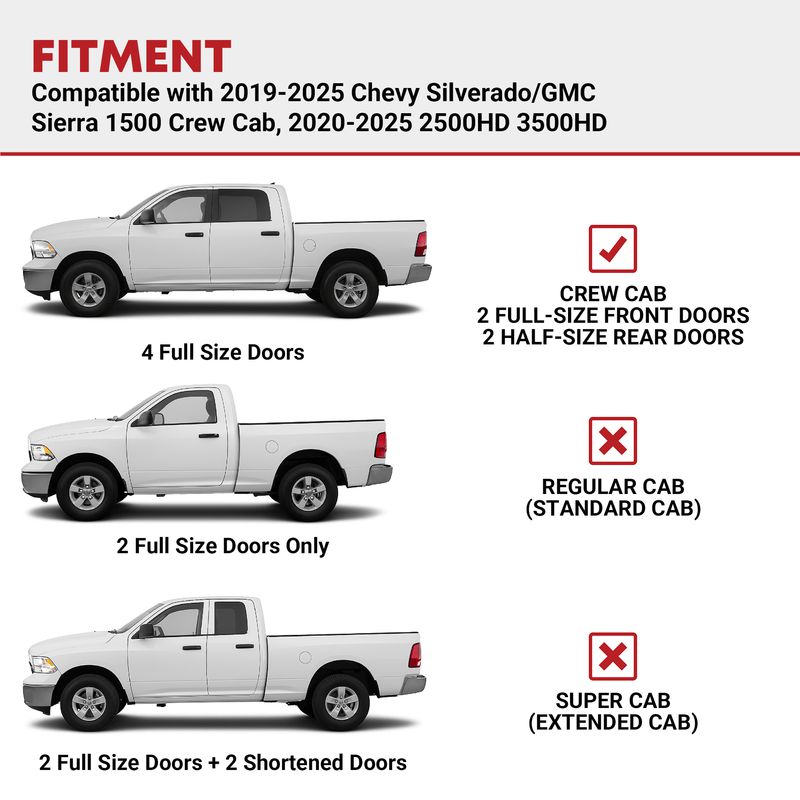 FITMENT
Compatible with 2019-2025 Chevy Silverado/GMC Sierra 1500 Crew Cab, 2020-2025 2500HD 3500HD

4 Full Size Doors

CREW CAB
2 FULL-SIZE FRONT DOORS
2 HALF-SIZE REAR DOORS

2 Full Size Doors Only

REGULAR CAB
(STANDARD CAB)

2 Full Size Doors + 2 Shortened Doors

SUPER CAB
(EXTENDED CAB)